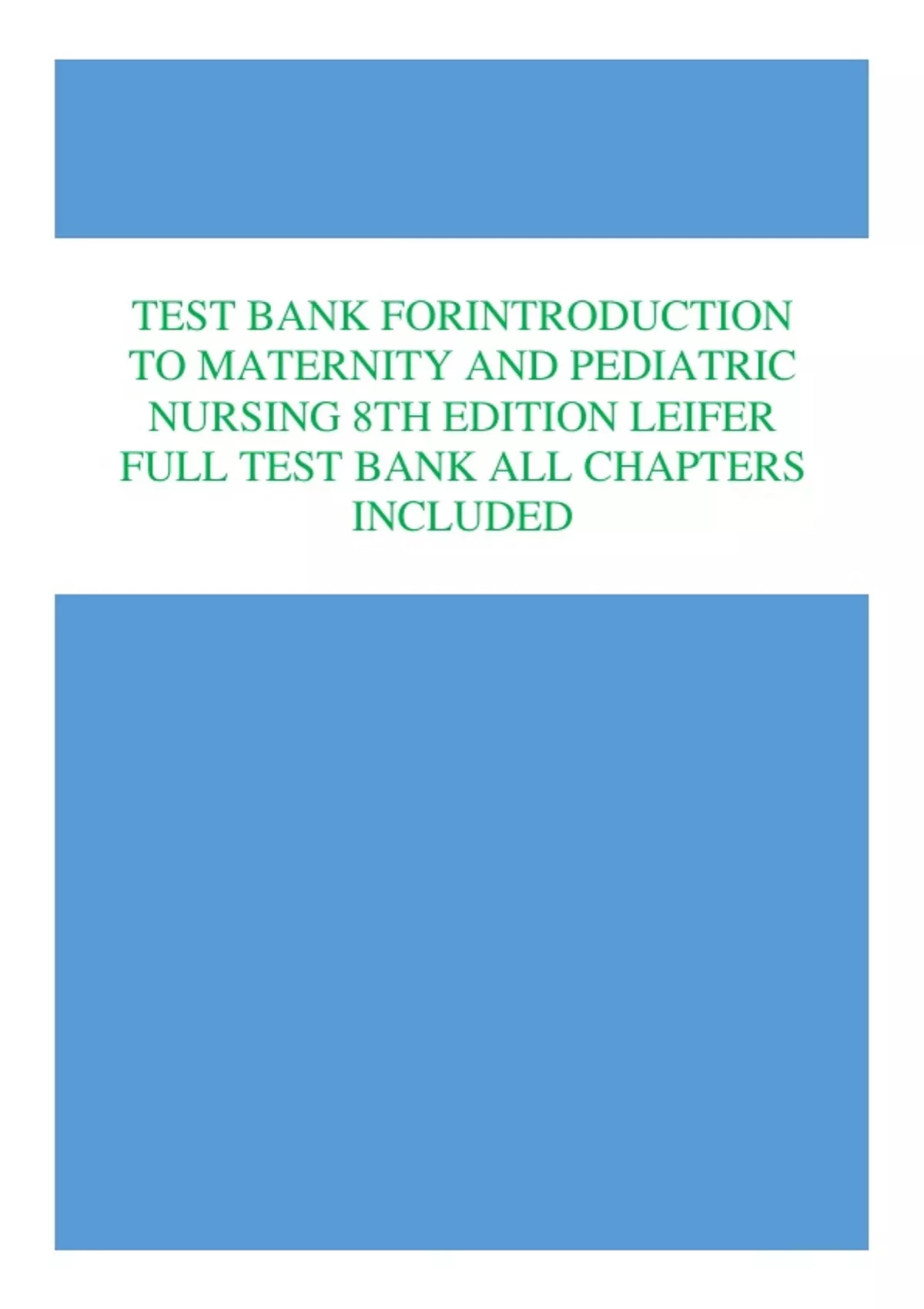 TEST BANK FORINTRODUCTION TO MATERNITY AND PEDIATRIC NURSING 8TH EDITION LEIFER FULL TEST BANK ALL CHAPTERS INCLUDED